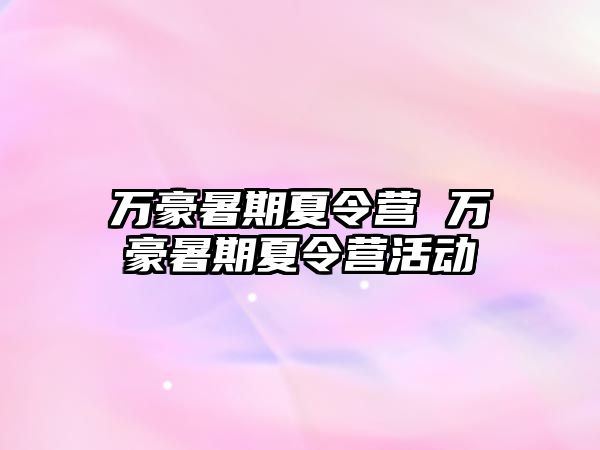 万豪暑期夏令营 万豪暑期夏令营活动